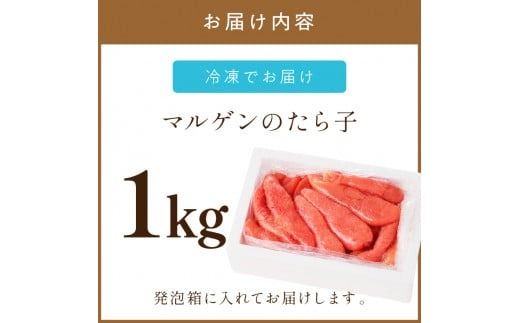 お届け内容

冷凍でお届け

マルゲンのたら子

1kg

発泡箱に入れてお届けします。